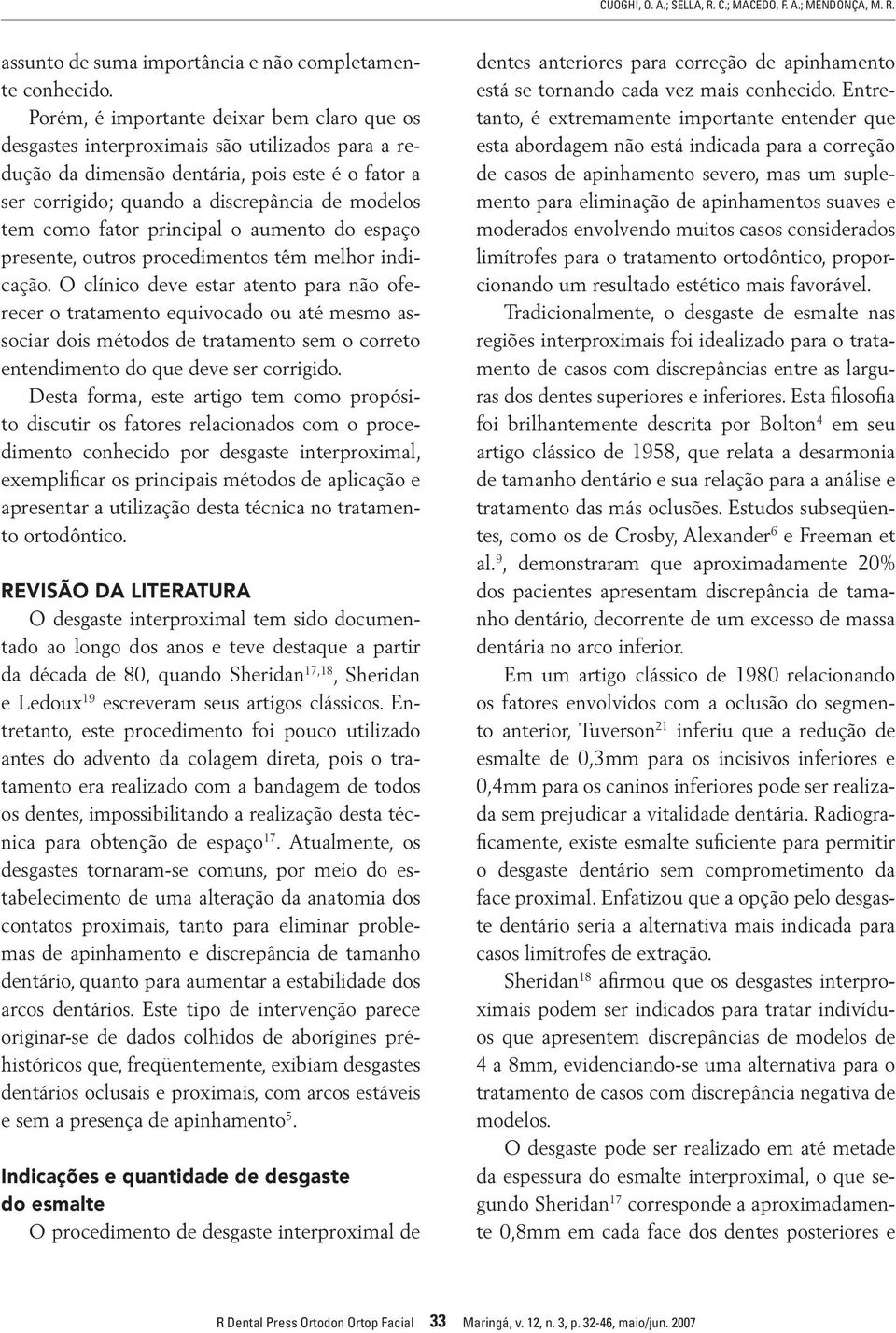 CUOGHI, O. A.; SELLA, R. C.; MACEDO, F. A.; MENDONÇA, M. R.

assunto de suma importância e não completamente conhecido.

Porém, é importante deixar bem claro que os desgastes interproximais são utilizados para a redução da dimensão dentária, pois este é o fator a ser corrigido; quando a discrepância de modelos tem como fator principal o aumento do espaço presente, outros procedimentos têm melhor indicação. O clínico deve estar atento para não oferecer o tratamento equivocado ou até mesmo associar dois métodos de tratamento sem o correto entendimento do que deve ser corrigido.

Desta forma, este artigo tem como propósito discutir os fatores relacionados com o procedimento conhecido por desgaste interproximal, exemplificar os principais métodos de aplicação e apresentar a utilização desta técnica no tratamento ortodôntico.

REVISÃO DA LITERATURA

O desgaste interproximal tem sido documentado ao longo dos anos e teve destaque a partir da década de 80, quando Sheridan$^{17,18}$, Sheridan e Ledoux$^{19}$ escreveram seus artigos clássicos. Entretanto, este procedimento foi pouco utilizado antes do advento da colagem direta, pois o tratamento era realizado com a bandagem de todos os dentes, impossibilitando a realização desta técnica para obtenção de espaço$^{17}$. Atualmente, os desgastes tornaram-se comuns, por meio do estabelecimento de uma alteração da anatomia dos contatos proximais, tanto para eliminar problemas de apinhamento e discrepância de tamanho dentário, quanto para aumentar a estabilidade dos arcos dentários. Este tipo de intervenção parece originar-se de dados colhidos de aborígines pré-históricos que, freqüentemente, exibiam desgastes dentários oclusais e proximais, com arcos estáveis e sem a presença de apinhamento$^{5}$.

Indicações e quantidade de desgaste do esmalte

O procedimento de desgaste interproximal de dentes anteriores para correção de apinhamento está se tornando cada vez mais conhecido. Entretanto, é extremamente importante entender que esta abordagem não está indicada para a correção de casos de apinhamento severo, mas um suplemento para eliminação de apinhamentos suaves e moderados envolvendo muitos casos considerados limítrofes para o tratamento ortodôntico, proporcionando um resultado estético mais favorável.

Tradicionalmente, o desgaste de esmalte nas regiões interproximais foi idealizado para o tratamento de casos com discrepâncias entre as larguras dos dentes superiores e inferiores. Esta filosofia foi brilhantemente descrita por Bolton$^{4}$ em seu artigo clássico de 1958, que relata a desarmonia de tamanho dentário e sua relação para a análise e tratamento das más oclusões. Estudos subseqüentes, como os de Crosby, Alexander$^{6}$ e Freeman et al.$^{9}$, demonstraram que aproximadamente 20% dos pacientes apresentam discrepância de tamanho dentário, decorrente de um excesso de massa dentária no arco inferior.

Em um artigo clássico de 1980 relacionando os fatores envolvidos com a oclusão do segmento anterior, Tuverson$^{21}$ inferiu que a redução de esmalte de 0,3mm para os incisivos inferiores e 0,4mm para os caninos inferiores pode ser realizada sem prejudicar a vitalidade dentária. Radiograficamente, existe esmalte suficiente para permitir o desgaste dentário sem comprometimento da face proximal. Enfatizou que a opção pelo desgaste dentário seria a alternativa mais indicada para casos limítrofes de extração.

Sheridan$^{18}$ afirmou que os desgastes interproximais podem ser indicados para tratar indivíduos que apresentem discrepâncias de modelos de 4 a 8mm, evidenciando-se uma alternativa para o tratamento de casos com discrepância negativa de modelos.

O desgaste pode ser realizado em até metade da espessura do esmalte interproximal, o que segundo Sheridan$^{17}$ corresponde a aproximadamente 0,8mm em cada face dos dentes posteriores e

R Dental Press Ortodon Ortop Facial 33 Maringá, v. 12, n. 3, p. 32-46, maio/jun. 2007